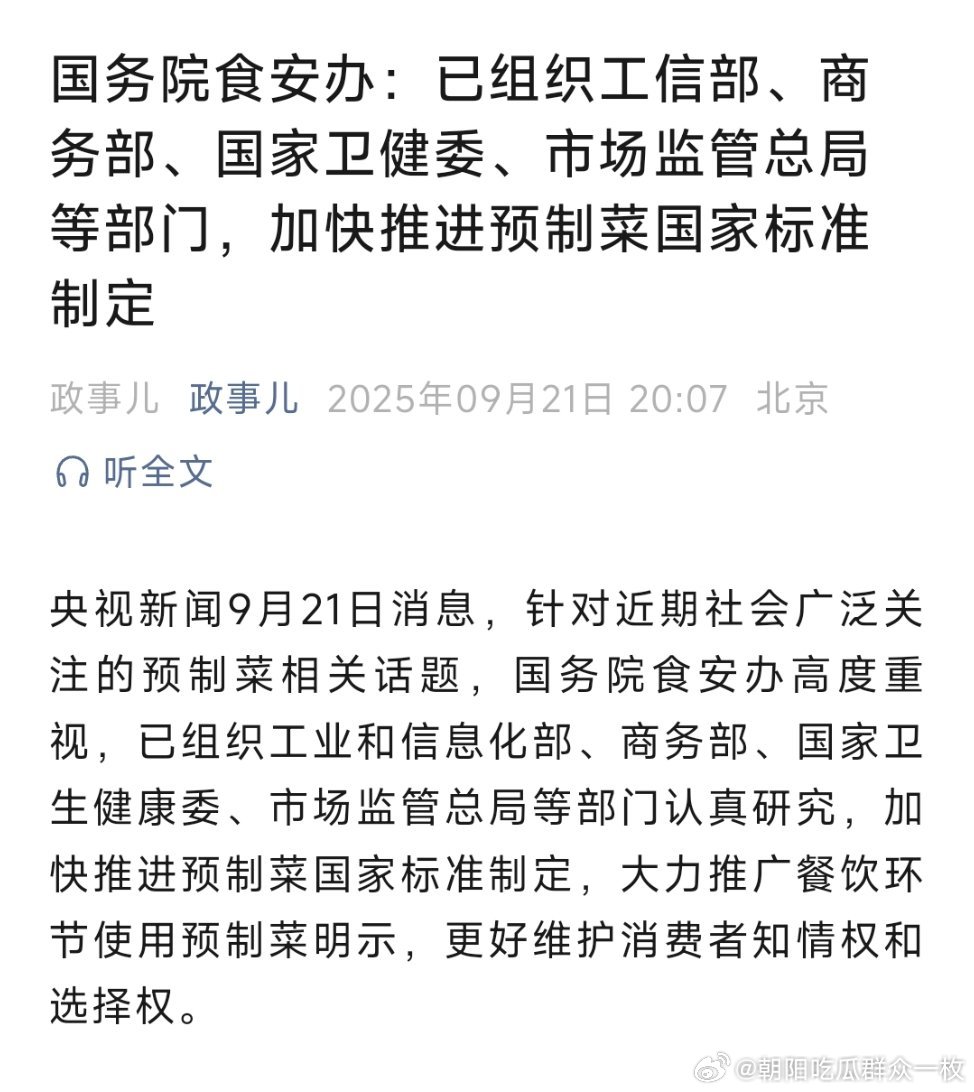 国务院食安办：已组织工信部、商务部、国家卫健委、市场监管总局等部门，加快推进预制菜国家标准制定

政事儿 政事儿 2025年09月21日 20:07 北京

听全文

央视新闻9月21日消息，针对近期社会广泛关注的预制菜相关话题，国务院食安办高度重视，已组织工业和信息化部、商务部、国家卫生健康委、市场监管总局等部门认真研究，加快推进预制菜国家标准制定，大力推广餐饮环节使用预制菜明示，更好维护消费者知情权和选择权。

@朝阳吃瓜群众一枚